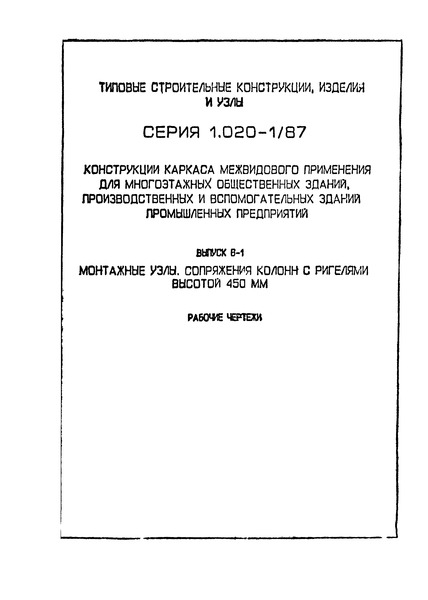 ТИПОВЫЕ СТРОИТЕЛЬНЫЕ КОНСТРУКЦИИ, ИЗДЕЛИЯ И УЗЛЫ

СЕРИЯ 1.020-1/87

КОНСТРУКЦИИ КАРКАСА МЕЖВИДОВОГО ПРИМЕНЕНИЯ ДЛЯ МНОГОЭТАЖНЫХ ОБЩЕСТВЕННЫХ ЗДАНИЙ, ПРОИЗВОДСТВЕННЫХ И ВСПОМОГАТЕЛЬНЫХ ЗДАНИЙ ПРОМЫШЛЕННЫХ ПРЕДПРИЯТИЙ

ВЫПУСК 6-1

МОНТАЖНЫЕ УЗЛЫ. СОПРЯЖЕНИЯ КОЛОНН С РИГЕЛЯМИ ВЫСОТОЙ 450 ММ

РАБОЧИЕ ЧЕРТЕЖИ